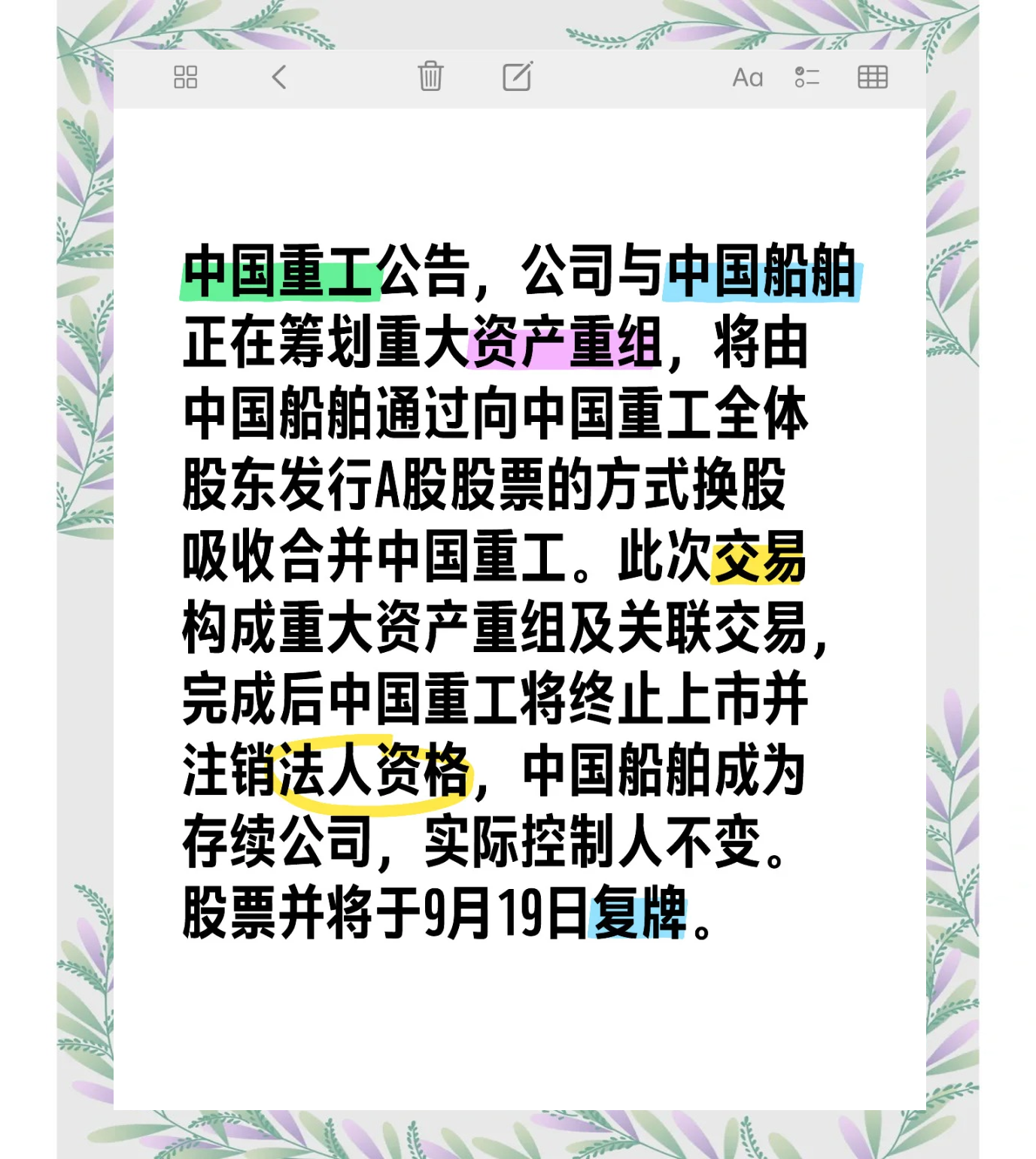 Aa

中国重工公告，公司与中国船舶正在筹划重大资产重组，将由中国船舶通过向中国重工全体股东发行A股股票的方式换股吸收合并中国重工。此次交易构成重大资产重组及关联交易，完成后中国重工将终止上市并注销法人资格，中国船舶成为存续公司，实际控制人不变。股票并将于9月19日复牌。